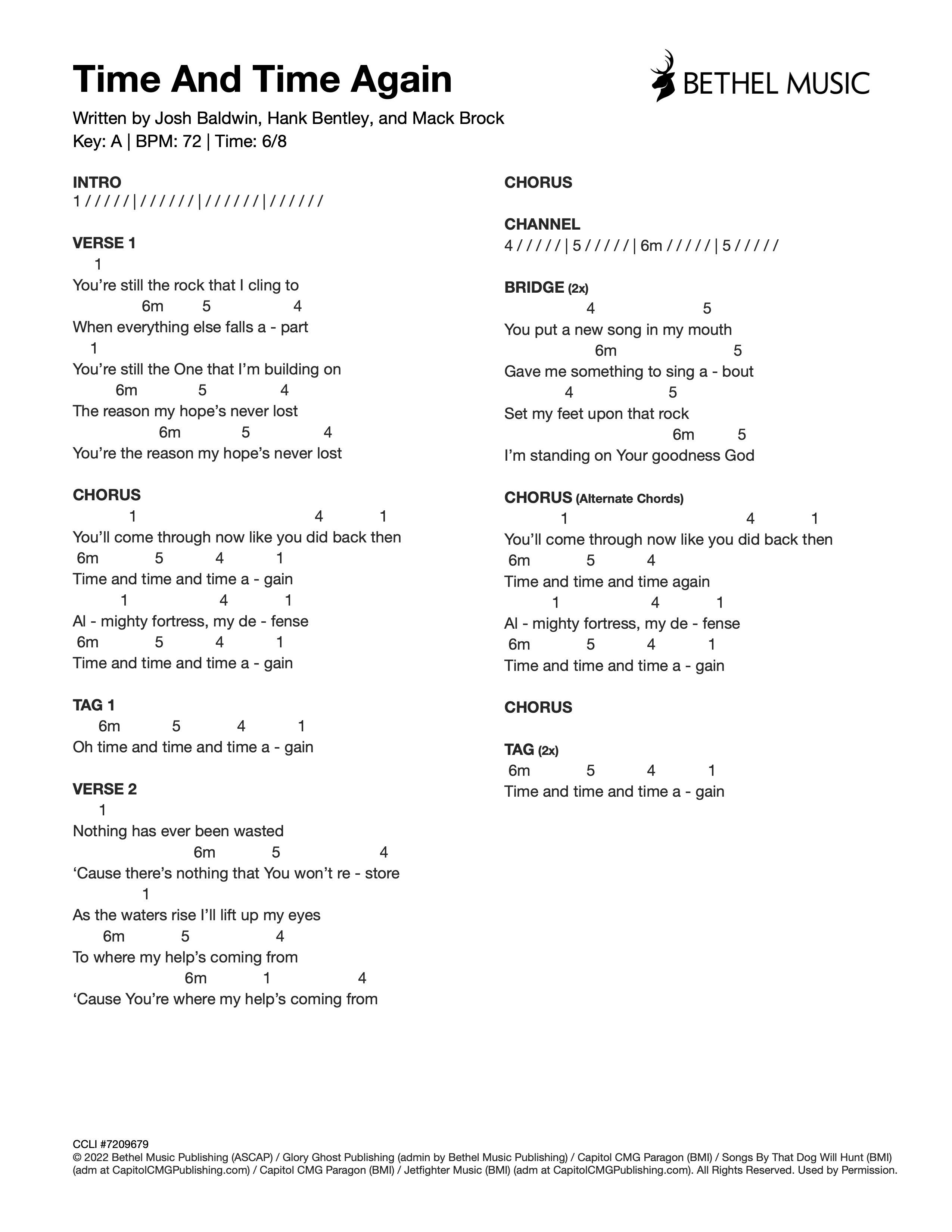 Time And Time Again

BETHEL MUSIC

Written by Josh Baldwin, Hank Bentley, and Mack Brock
Key: A | BPM: 72 | Time: 6/8

INTRO
1 / / / / / | / / / / / / | / / / / / / | / / / / / /

VERSE 1
1
You're still the rock that I cling to
6m 5 4
When everything else falls a - part
1
You're still the One that I'm building on
6m 5 4
The reason my hope's never lost
6m 5 4
You're the reason my hope's never lost

CHORUS
1 4 1
You'll come through now like you did back then
6m 5 4 1
Time and time and time a - gain
1 4 1
Al - mighty fortress, my de - fense
6m 5 4 1
Time and time and time a - gain

TAG 1
6m 5 4 1
Oh time and time and time a - gain

VERSE 2
1
Nothing has ever been wasted
6m 5 4
'Cause there's nothing that You won't re - store
1
As the waters rise I'll lift up my eyes
6m 5 4
To where my help's coming from
6m 1 4
'Cause You're where my help's coming from

CHORUS

CHANNEL
4 / / / / / | 5 / / / / / | 6m / / / / / | 5 / / / / /

BRIDGE (2x)
4 5
You put a new song in my mouth
6m 5
Gave me something to sing a - bout
4 5
Set my feet upon that rock
6m 5
I'm standing on Your goodness God

CHORUS (Alternate Chords)
1 4 1
You'll come through now like you did back then
6m 5 4
Time and time and time again
1 4 1
Al - mighty fortress, my de - fense
6m 5 4 1
Time and time and time a - gain

CHORUS

TAG (2x)
6m 5 4 1
Time and time and time a - gain

CCLI #7209679
© 2022 Bethel Music Publishing (ASCAP) / Glory Ghost Publishing (admin by Bethel Music Publishing) / Capitol CMG Paragon (BMI) / Songs By That Dog Will Hunt (BMI) (adm at CapitolCMGPublishing.com) / Capitol CMG Paragon (BMI) / Jetfighter Music (BMI) (adm at CapitolCMGPublishing.com). All Rights Reserved. Used by Permission.